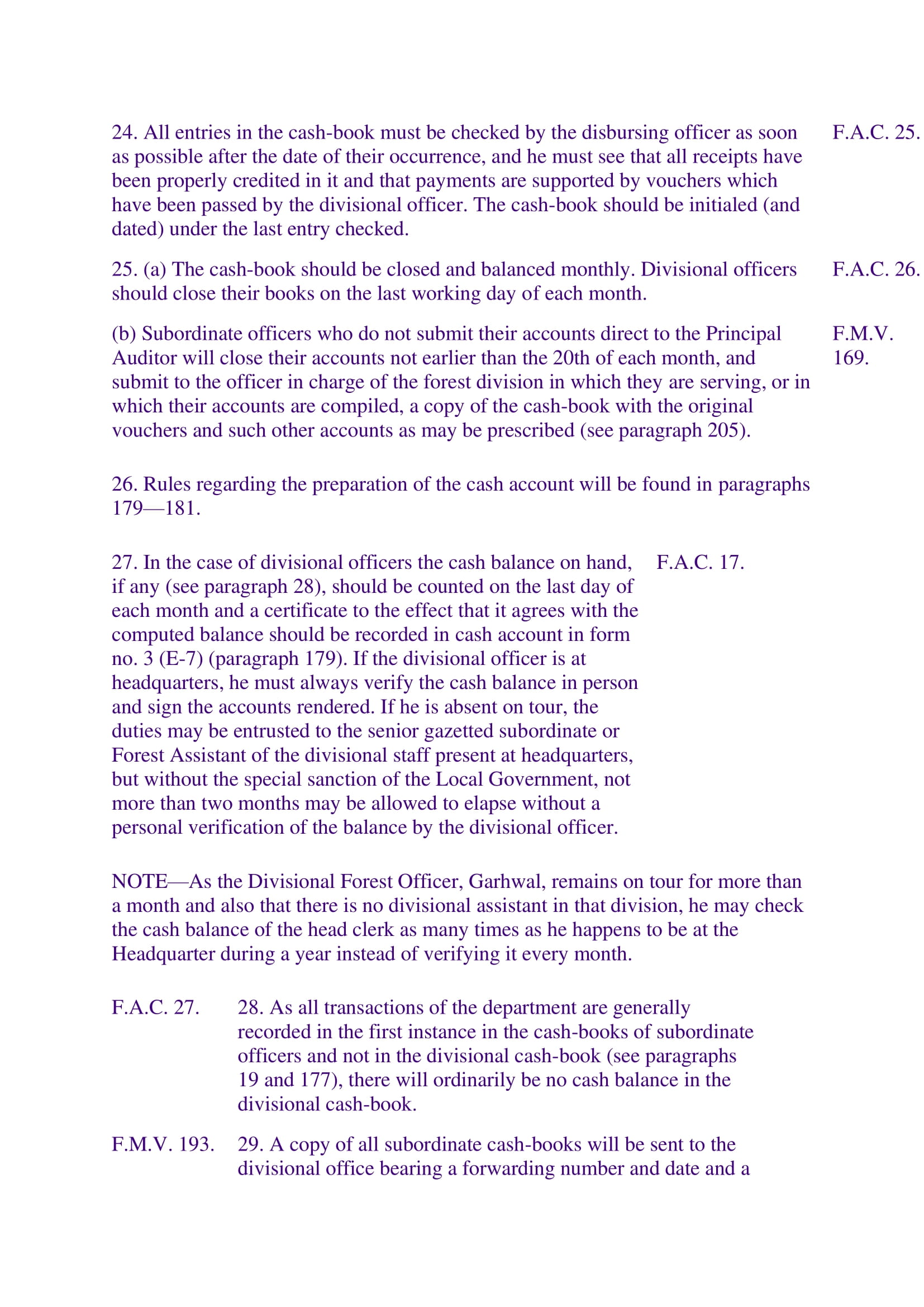 24. All entries in the cash-book must be checked by the disbursing officer as soon as possible after the date of their occurrence, and he must see that all receipts have been properly credited in it and that payments are supported by vouchers which have been passed by the divisional officer. The cash-book should be initialed (and dated) under the last entry checked.

F.A.C. 25.

25. (a) The cash-book should be closed and balanced monthly. Divisional officers should close their books on the last working day of each month.

F.A.C. 26.

(b) Subordinate officers who do not submit their accounts direct to the Principal Auditor will close their accounts not earlier than the 20th of each month, and submit to the officer in charge of the forest division in which they are serving, or in which their accounts are compiled, a copy of the cash-book with the original vouchers and such other accounts as may be prescribed (see paragraph 205).

F.M.V. 169.

26. Rules regarding the preparation of the cash account will be found in paragraphs 179—181.

27. In the case of divisional officers the cash balance on hand, if any (see paragraph 28), should be counted on the last day of each month and a certificate to the effect that it agrees with the computed balance should be recorded in cash account in form no. 3 (E-7) (paragraph 179). If the divisional officer is at headquarters, he must always verify the cash balance in person and sign the accounts rendered. If he is absent on tour, the duties may be entrusted to the senior gazetted subordinate or Forest Assistant of the divisional staff present at headquarters, but without the special sanction of the Local Government, not more than two months may be allowed to elapse without a personal verification of the balance by the divisional officer.

F.A.C. 17.

NOTE—As the Divisional Forest Officer, Garhwal, remains on tour for more than a month and also that there is no divisional assistant in that division, he may check the cash balance of the head clerk as many times as he happens to be at the Headquarter during a year instead of verifying it every month.

F.A.C. 27.

28. As all transactions of the department are generally recorded in the first instance in the cash-books of subordinate officers and not in the divisional cash-book (see paragraphs 19 and 177), there will ordinarily be no cash balance in the divisional cash-book.

F.M.V. 193.

29. A copy of all subordinate cash-books will be sent to the divisional office bearing a forwarding number and date and a